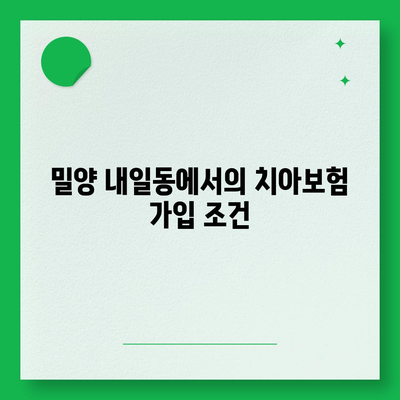 밀양 내일동에서의 치아보험 가입 조건